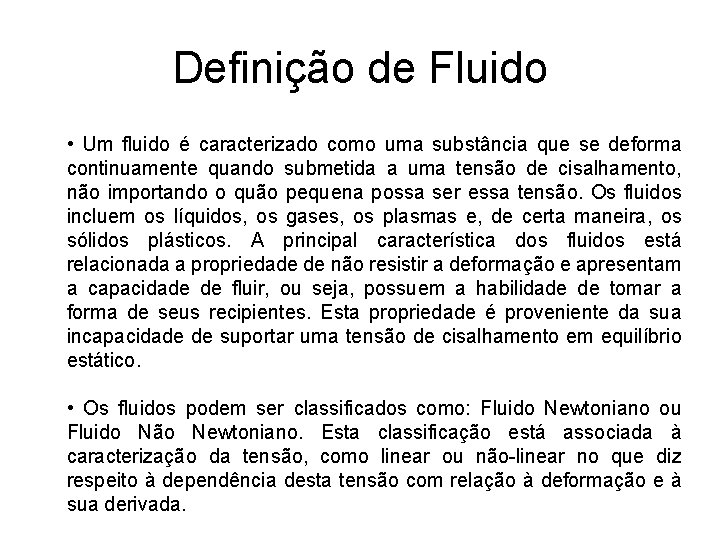 Definição de Fluido

• Um fluido é caracterizado como uma substância que se deforma continuamente quando submetida a uma tensão de cisalhamento, não importando o quão pequena possa ser essa tensão. Os fluidos incluem os líquidos, os gases, os plasmas e, de certa maneira, os sólidos plásticos. A principal característica dos fluidos está relacionada a propriedade de não resistir a deformação e apresentam a capacidade de fluir, ou seja, possuem a habilidade de tomar a forma de seus recipientes. Esta propriedade é proveniente da sua incapacidade de suportar uma tensão de cisalhamento em equilíbrio estático.

• Os fluidos podem ser classificados como: Fluido Newtoniano ou Fluido Não Newtoniano. Esta classificação está associada à caracterização da tensão, como linear ou não-linear no que diz respeito à dependência desta tensão com relação à deformação e à sua derivada.